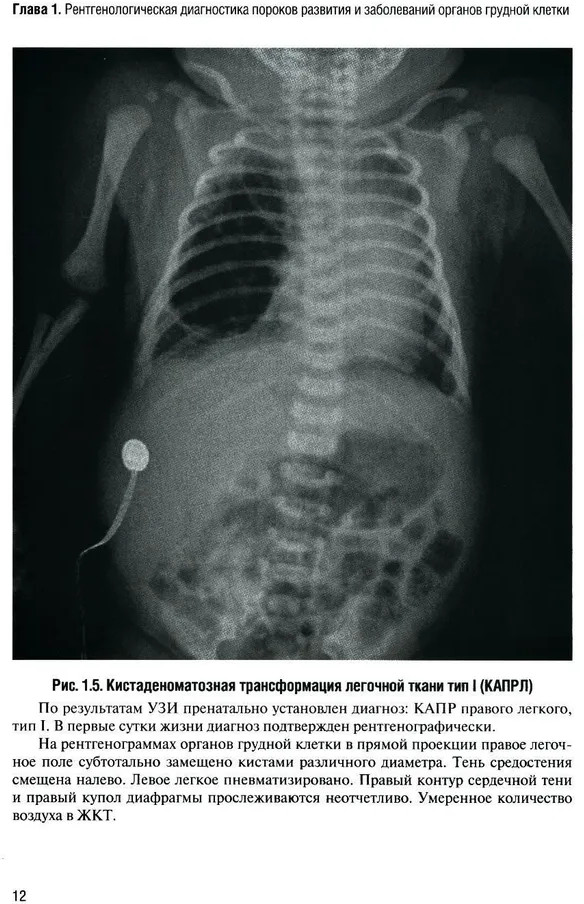 Глава 1. Рентгенологическая диагностика пороков развития и заболеваний органов грудной клетки

Рис. 1.5. Кистаденоматозная трансформация легочной ткани тип I (КАПРЛ)

По результатам УЗИ пренатально установлен диагноз: КАПР правого легкого, тип I. В первые сутки жизни диагноз подтвержден рентгенографически.

На рентгенограммах органов грудной клетки в прямой проекции правое легочное поле субтотально замещено кистами различного диаметра. Тень средостения смещена налево. Левое легкое пневматизировано. Правый контур сердечной тени и правый купол диафрагмы прослеживаются неотчетливо. Умеренное количество воздуха в ЖКТ.

12